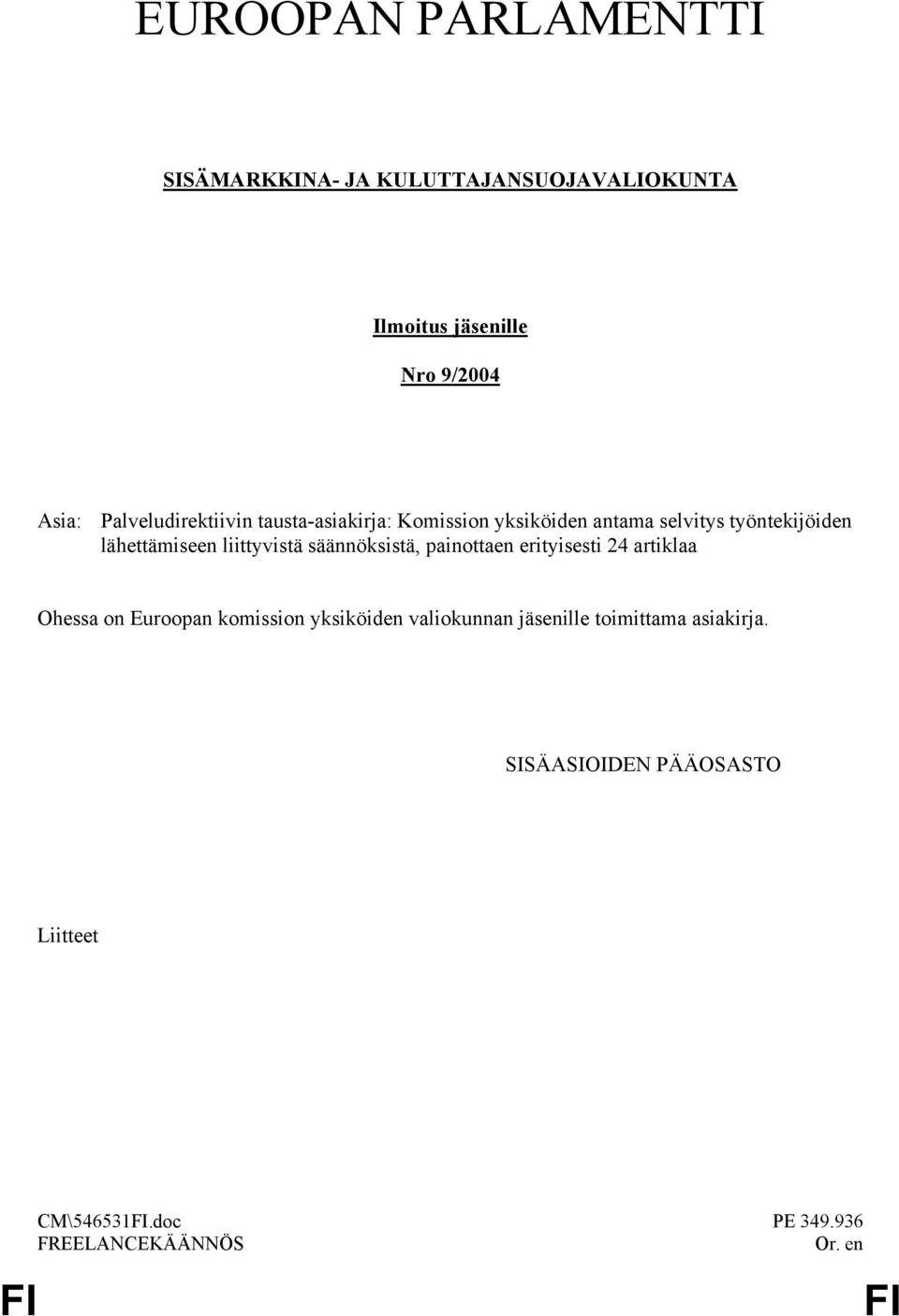 EUROOPAN PARLAMENTTI

SISÄMARKKINA- JA KULUTTAJANSUOJAVALIOKUNTA

Ilmoitus jäsenille

Nro 9/2004

Asia: Palveludirektiivin tausta-asiakirja: Komission yksiköiden antama selvitys työntekijöiden lähettämiseen liittyvistä säännöksistä, painottaen erityisesti 24 artiklaa

Ohessa on Euroopan komission yksiköiden valiokunnan jäsenille toimittama asiakirja.

SISÄASIOIDEN PÄÄOSASTO

Liitteet

CM\546531FI.doc
FREELANCEKÄÄNNÖS

PE 349.936
Or. en

FI

FI